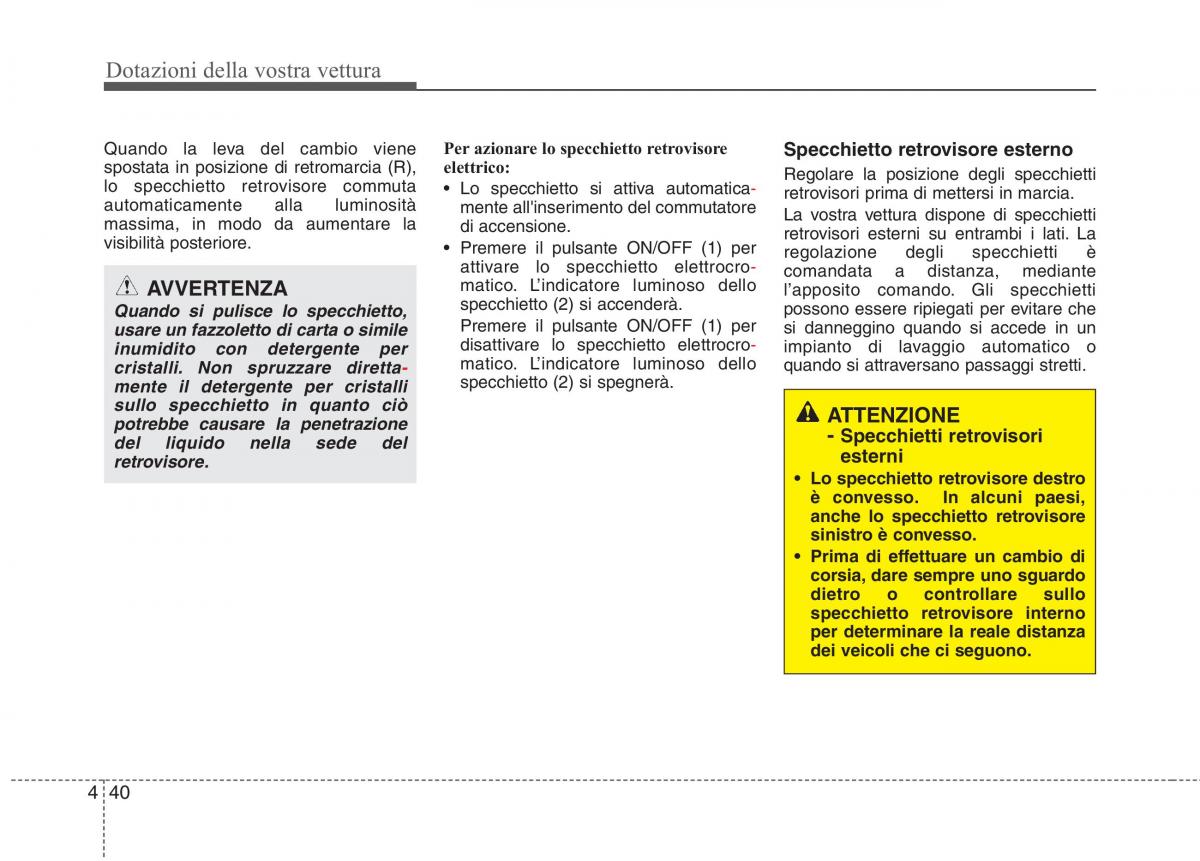 Dotazioni della vostra vettura

Quando la leva del cambio viene spostata in posizione di retromarcia (R), lo specchietto retrovisore commuta automaticamente alla luminosità massima, in modo da aumentare la visibilità posteriore.

AVVERTENZA
Quando si pulisce lo specchietto, usare un fazzoletto di carta o simile inumidito con detergente per cristalli. Non spruzzare direttamente il detergente per cristalli sullo specchietto in quanto ciò potrebbe causare la penetrazione del liquido nella sede del retrovisore.

Per azionare lo specchietto retrovisore elettrico:
• Lo specchietto si attiva automaticamente all'inserimento del commutatore di accensione.
• Premere il pulsante ON/OFF (1) per attivare lo specchietto elettrocromatico. L'indicatore luminoso dello specchietto (2) si accenderà.
Premere il pulsante ON/OFF (1) per disattivare lo specchietto elettrocromatico. L'indicatore luminoso dello specchietto (2) si spegnerà.

Specchietto retrovisore esterno
Regolare la posizione degli specchietti retrovisori prima di mettersi in marcia.
La vostra vettura dispone di specchietti retrovisori esterni su entrambi i lati. La regolazione degli specchietti è comandata a distanza, mediante l'apposito comando. Gli specchietti possono essere ripiegati per evitare che si danneggino quando si accede in un impianto di lavaggio automatico o quando si attraversano passaggi stretti.

ATTENZIONE
- Specchietti retrovisori esterni
• Lo specchietto retrovisore destro è convesso. In alcuni paesi, anche lo specchietto retrovisore sinistro è convesso.
• Prima di effettuare un cambio di corsia, dare sempre uno sguardo dietro o controllare sullo specchietto retrovisore interno per determinare la reale distanza dei veicoli che ci seguono.

4 40